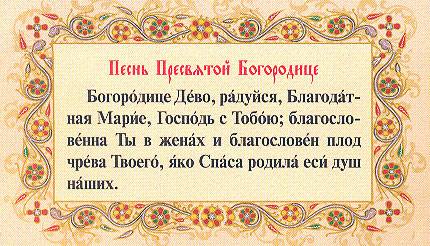 Песнь Пресвятой Богородице

Богоро́дице Де́во, ра́дуйся, Благода́тная Мари́е, Госпо́дь с Тобо́ю; благослове́нна Ты в жена́х и благослове́н плод чре́ва Твоего́, я́ко Спа́са родила́ еси́ душ на́ших.